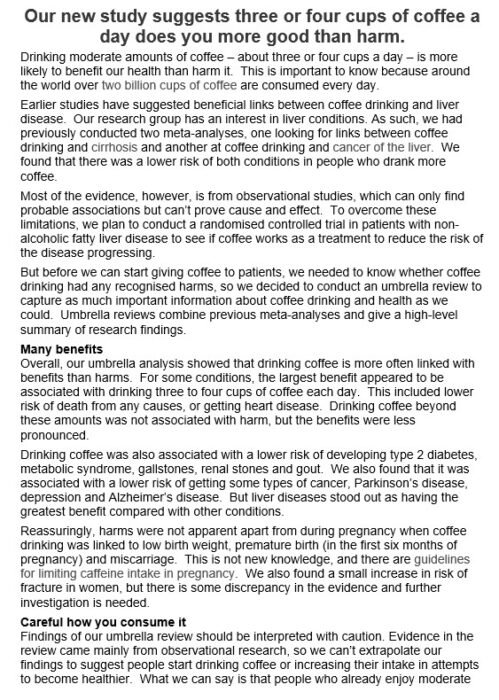 Our new study suggests three or four cups of coffee a day does you more good than harm.

Drinking moderate amounts of coffee – about three or four cups a day – is more likely to benefit our health than harm it. This is important to know because around the world over two billion cups of coffee are consumed every day.

Earlier studies have suggested beneficial links between coffee drinking and liver disease. Our research group has an interest in liver conditions. As such, we had previously conducted two meta-analyses, one looking for links between coffee drinking and cirrhosis and another at coffee drinking and cancer of the liver. We found that there was a lower risk of both conditions in people who drank more coffee.

Most of the evidence, however, is from observational studies, which can only find probable associations but can't prove cause and effect. To overcome these limitations, we plan to conduct a randomised controlled trial in patients with non-alcoholic fatty liver disease to see if coffee works as a treatment to reduce the risk of the disease progressing.

But before we can start giving coffee to patients, we needed to know whether coffee drinking had any recognised harms, so we decided to conduct an umbrella review to capture as much important information about coffee drinking and health as we could. Umbrella reviews combine previous meta-analyses and give a high-level summary of research findings.

Many benefits
Overall, our umbrella analysis showed that drinking coffee is more often linked with benefits than harms. For some conditions, the largest benefit appeared to be associated with drinking three to four cups of coffee each day. This included lower risk of death from any causes, or getting heart disease. Drinking coffee beyond these amounts was not associated with harm, but the benefits were less pronounced.

Drinking coffee was also associated with a lower risk of developing type 2 diabetes, metabolic syndrome, gallstones, renal stones and gout. We also found that it was associated with a lower risk of getting some types of cancer, Parkinson's disease, depression and Alzheimer's disease. But liver diseases stood out as having the greatest benefit compared with other conditions.

Reassuringly, harms were not apparent apart from during pregnancy when coffee drinking was linked to low birth weight, premature birth (in the first six months of pregnancy) and miscarriage. This is not new knowledge, and there are guidelines for limiting caffeine intake in pregnancy. We also found a small increase in risk of fracture in women, but there is some discrepancy in the evidence and further investigation is needed.

Careful how you consume it
Findings of our umbrella review should be interpreted with caution. Evidence in the review came mainly from observational research, so we can't extrapolate our findings to suggest people start drinking coffee or increasing their intake in attempts to become healthier. What we can say is that people who already enjoy moderate